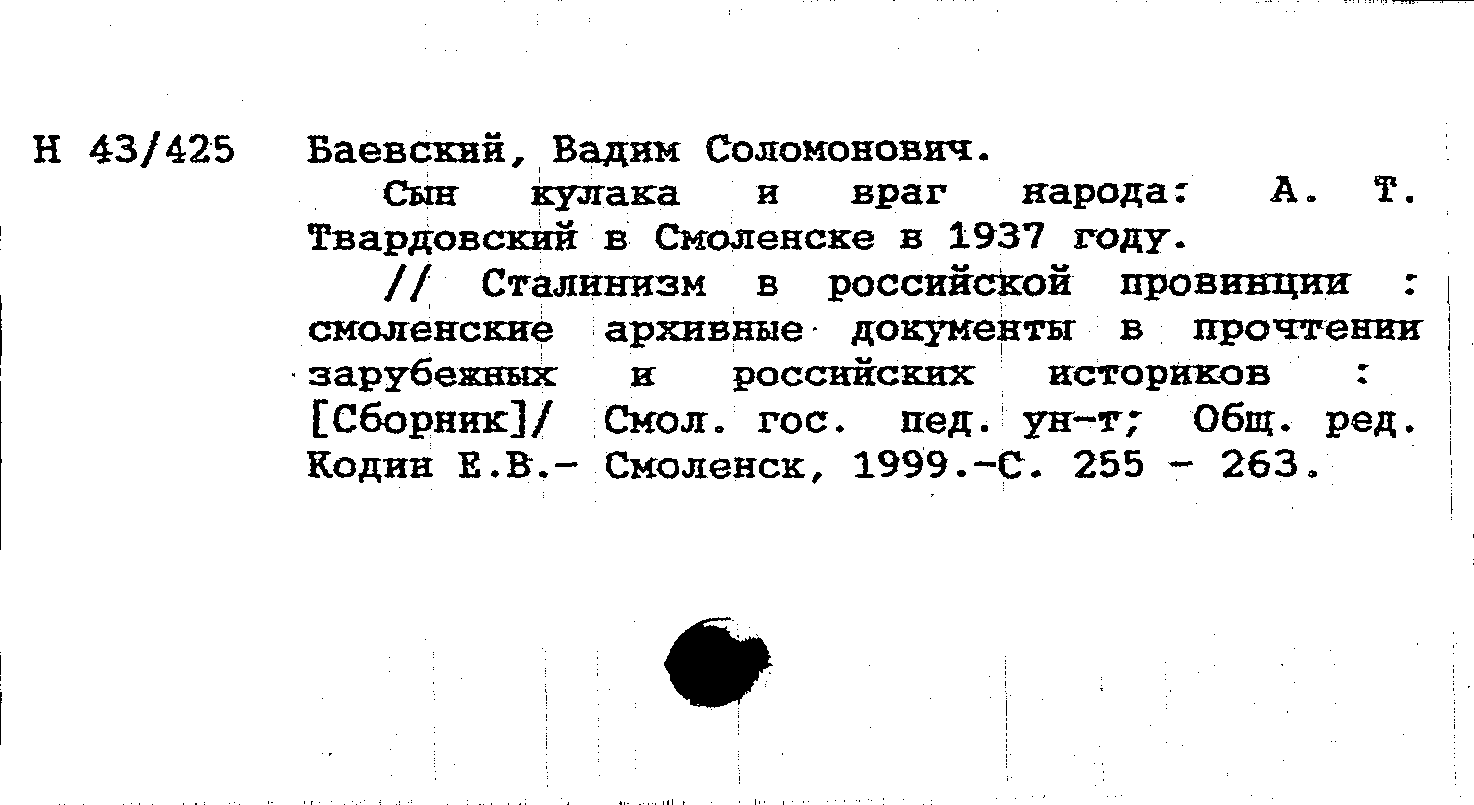 Н 43/425 Баевский, Вадим Соломонович.

Сын кулака и враг народа: А. Т. Твардовский в Смоленске в 1937 году.

// Сталинизм в российской провинции : смоленские архивные документы в прочтении зарубежных и российских историков : [Сборник]/ Смол. гос. пед. ун-т; Общ. ред. Кодин Е.В.- Смоленск, 1999.-С. 255 - 263.